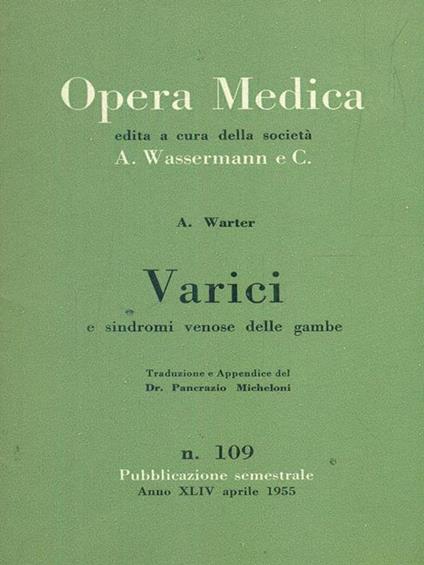 Opera Medica

edita a cura della società
A. Wassermann e C.

A. Warter

Varici

e sindromi venose delle gambe

Traduzione e Appendice del
Dr. Pancrazio Micheloni

n. 109
Pubblicazione semestrale
Anno XLIV aprile 1955